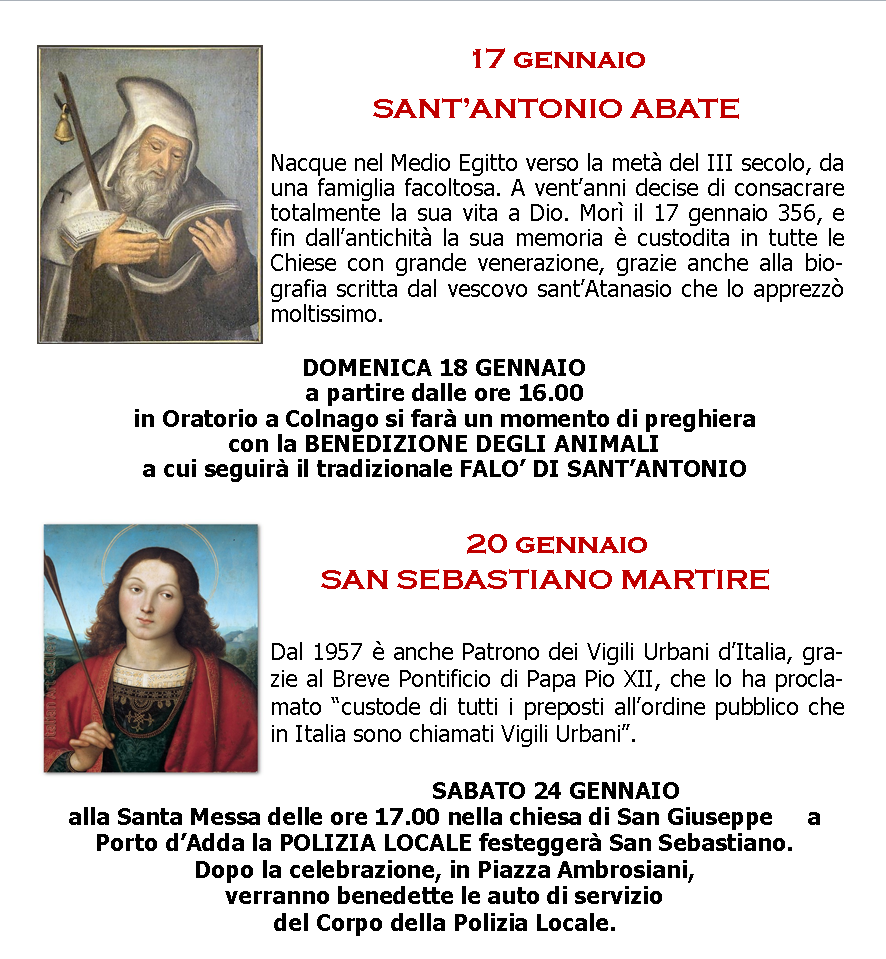 17 GENNAIO
SANT'ANTONIO ABATE

Nacque nel Medio Egitto verso la metà del III secolo, da una famiglia facoltosa. A vent'anni decise di consacrare totalmente la sua vita a Dio. Morì il 17 gennaio 356, e fin dall'antichità la sua memoria è custodita in tutte le Chiese con grande venerazione, grazie anche alla biografia scritta dal vescovo sant'Atanasio che lo apprezzò moltissimo.

DOMENICA 18 GENNAIO
a partire dalle ore 16.00
in Oratorio a Colnago si farà un momento di preghiera
con la BENEDIZIONE DEGLI ANIMALI
a cui seguirà il tradizionale FALO' DI SANT'ANTONIO

20 GENNAIO
SAN SEBASTIANO MARTIRE

Dal 1957 è anche Patrono dei Vigili Urbani d'Italia, grazie al Breve Pontificio di Papa Pio XII, che lo ha proclamato "custode di tutti i preposti all'ordine pubblico che in Italia sono chiamati Vigili Urbani".

SABATO 24 GENNAIO
alla Santa Messa delle ore 17.00 nella chiesa di San Giuseppe a Porto d'Adda la POLIZIA LOCALE festeggerà San Sebastiano.
Dopo la celebrazione, in Piazza Ambrosiani,
verranno benedette le auto di servizio
del Corpo della Polizia Locale.